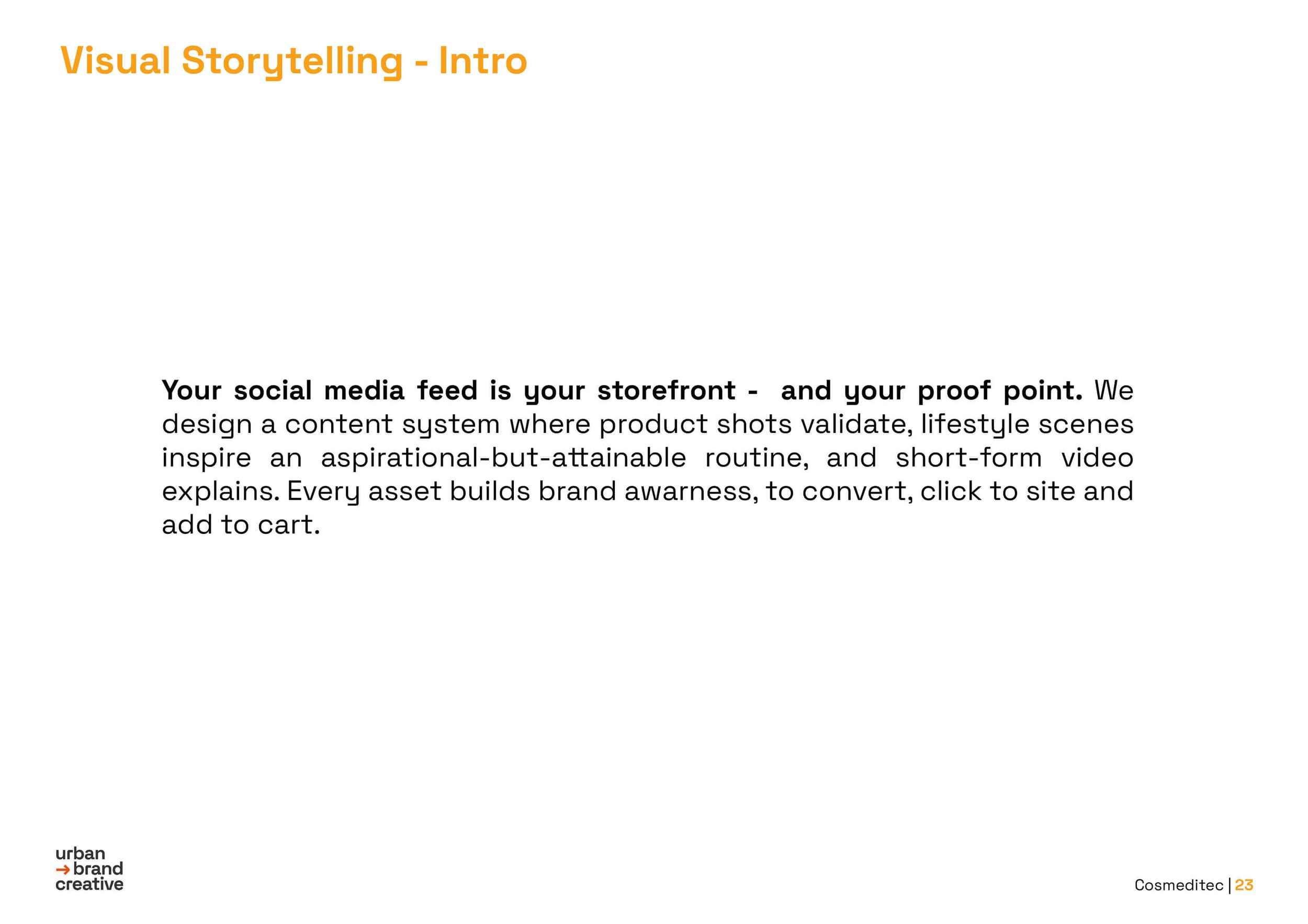 Visual Storytelling - Intro

Your social media feed is your storefront - and your proof point. We design a content system where product shots validate, lifestyle scenes inspire an aspirational-but-attainable routine, and short-form video explains. Every asset builds brand awarness, to convert, click to site and add to cart.

urban
→ brand
creative

Cosmeditec | 23